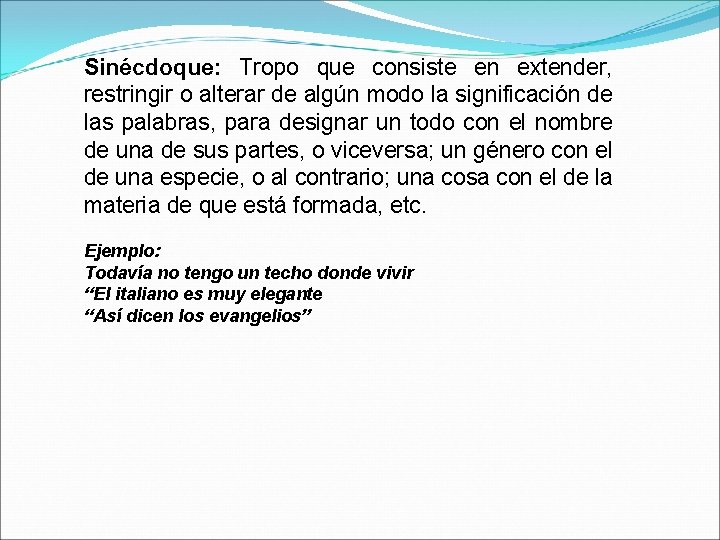 Sinécdoque: Tropo que consiste en extender, restringir o alterar de algún modo la significación de las palabras, para designar un todo con el nombre de una de sus partes, o viceversa; un género con el de una especie, o al contrario; una cosa con el de la materia de que está formada, etc.

Ejemplo:
Todavía no tengo un techo donde vivir
“El italiano es muy elegante
“Así dicen los evangelios”